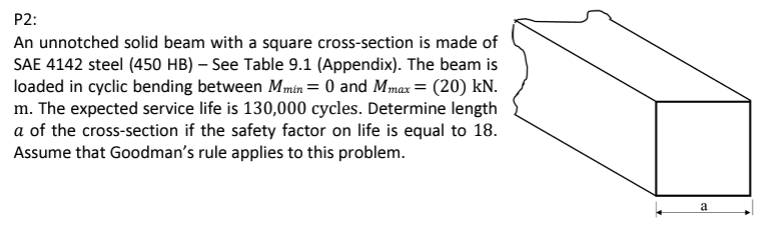 P2:
An unnotched solid beam with a square cross-section is made of SAE 4142 steel (450 HB) – See Table 9.1 (Appendix). The beam is loaded in cyclic bending between $M_{min} = 0$ and $M_{max} = (20)$ kN. m. The expected service life is 130,000 cycles. Determine length $a$ of the cross-section if the safety factor on life is equal to 18. Assume that Goodman's rule applies to this problem.

a